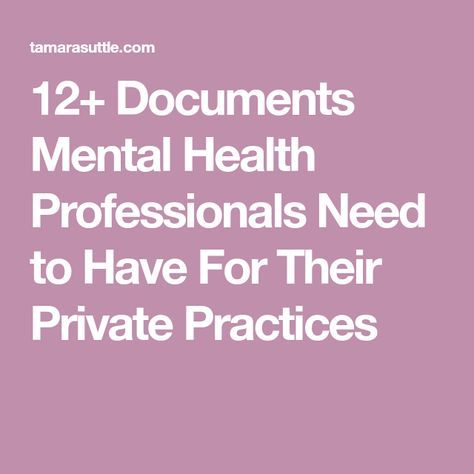 tamarasuttle.com

12+ Documents Mental Health Professionals Need to Have For Their Private Practices